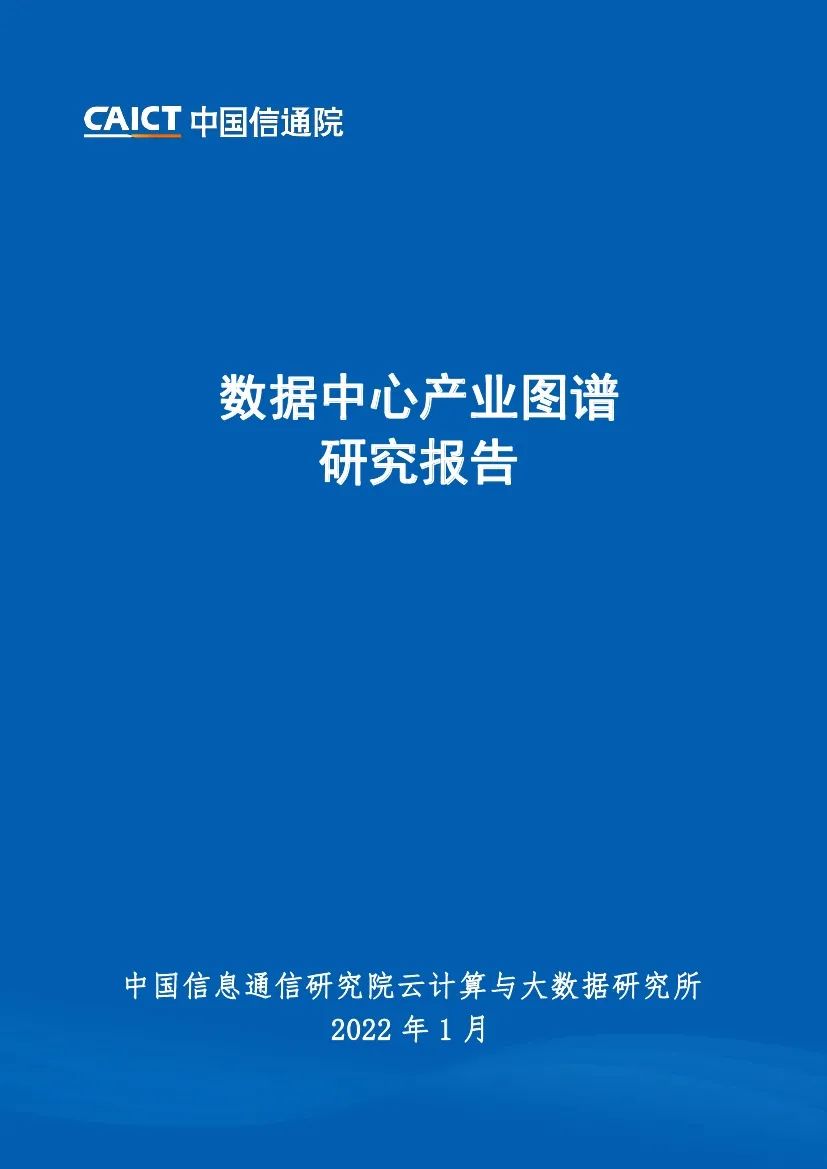 CAICT 中国信通院

数据中心产业图谱
研究报告

中国信息通信研究院云计算与大数据研究所
2022 年 1 月